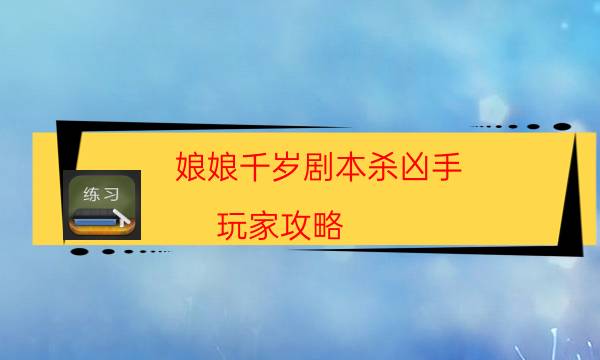 练习

娘娘千岁剧本杀凶手

玩家攻略